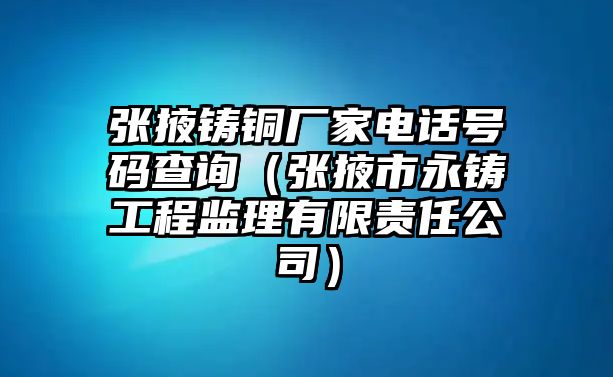 张掖铸铜厂家电话号码查询（张掖市永铸工程监理有限责任公司）